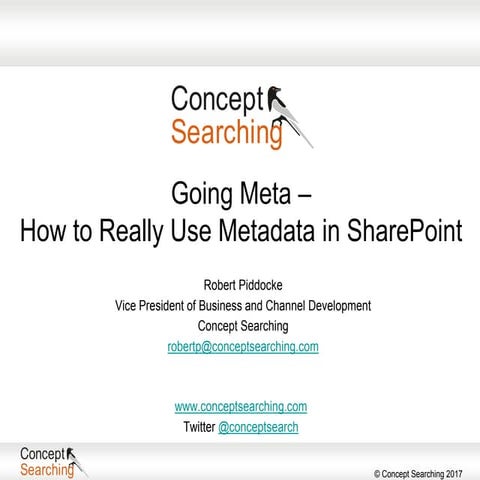 Concept
Searching

Going Meta –
How to Really Use Metadata in SharePoint

Robert Piddocke
Vice President of Business and Channel Development
Concept Searching
robertp@conceptsearching.com

www.conceptsearching.com
Twitter @conceptsearch

Concept
Searching

© Concept Searching 2017